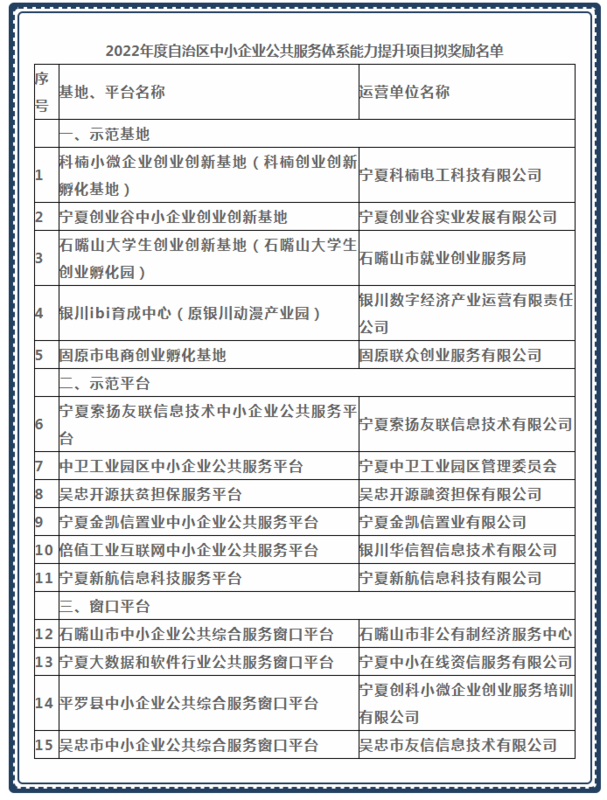 2022年度自治区中小企业公共服务体系能力提升项目拟奖励名单

| 序号 | 基地、平台名称 | 运营单位名称 |
|---|---|---|
| | 一、示范基地 | |
| 1 | 科楠小微企业创业创新基地（科楠创业创新孵化基地） | 宁夏科楠电工科技有限公司 |
| 2 | 宁夏创业谷中小企业创业创新基地 | 宁夏创业谷实业发展有限公司 |
| 3 | 石嘴山大学生创业创新基地（石嘴山大学生创业孵化园） | 石嘴山市就业创业服务局 |
| 4 | 银川ibi育成中心（原银川动漫产业园） | 银川数字经济产业运营有限责任公司 |
| 5 | 固原市电商创业孵化基地 | 固原联众创业服务有限公司 |
| | 二、示范平台 | |
| 6 | 宁夏索扬友联信息技术中小企业公共服务平台 | 宁夏索扬友联信息技术有限公司 |
| 7 | 中卫工业园区中小企业公共服务平台 | 宁夏中卫工业园区管理委员会 |
| 8 | 吴忠开源扶贫担保服务平台 | 吴忠开源融资担保有限公司 |
| 9 | 宁夏金凯信置业中小企业公共服务平台 | 宁夏金凯信置业有限公司 |
| 10 | 倍值工业互联网中小企业公共服务平台 | 银川华信智信息技术有限公司 |
| 11 | 宁夏新航信息科技服务平台 | 宁夏新航信息科技有限公司 |
| | 三、窗口平台 | |
| 12 | 石嘴山市中小企业公共综合服务窗口平台 | 石嘴山市非公有制经济服务中心 |
| 13 | 宁夏大数据和软件行业公共服务窗口平台 | 宁夏中小在线资信服务有限公司 |
| 14 | 平罗县中小企业公共综合服务窗口平台 | 宁夏创科小微企业创业服务培训有限公司 |
| 15 | 吴忠市中小企业公共综合服务窗口平台 | 吴忠市友信信息技术有限公司 |